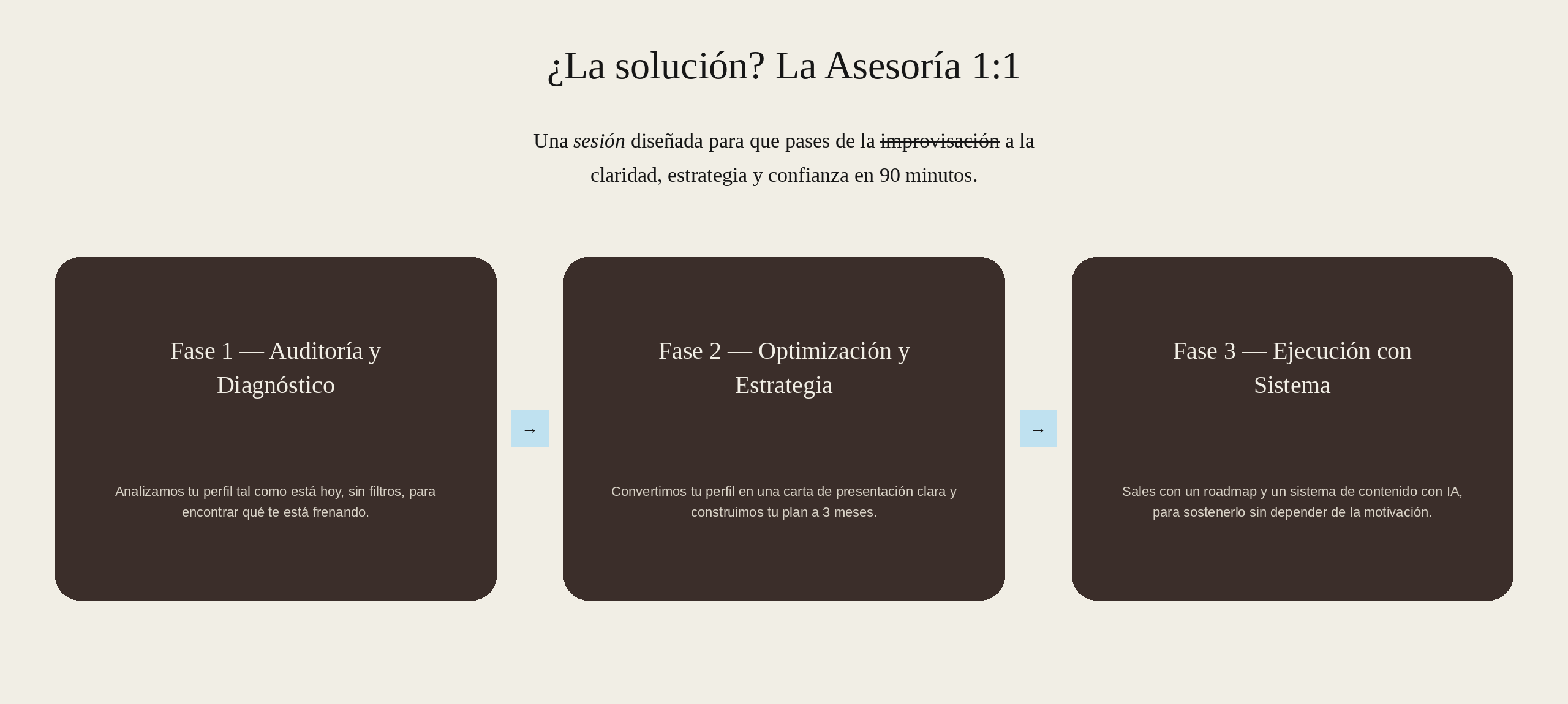 ¿La solución? La Asesoría 1:1

Una sesión diseñada para que pases de la ~~improvisación~~ a la claridad, estrategia y confianza en 90 minutos.

Fase 1 — Auditoría y Diagnóstico

Analizamos tu perfil tal como está hoy, sin filtros, para encontrar qué te está frenando.

→

Fase 2 — Optimización y Estrategia

Convertimos tu perfil en una carta de presentación clara y construimos tu plan a 3 meses.

→

Fase 3 — Ejecución con Sistema

Sales con un roadmap y un sistema de contenido con IA, para sostenerlo sin depender de la motivación.